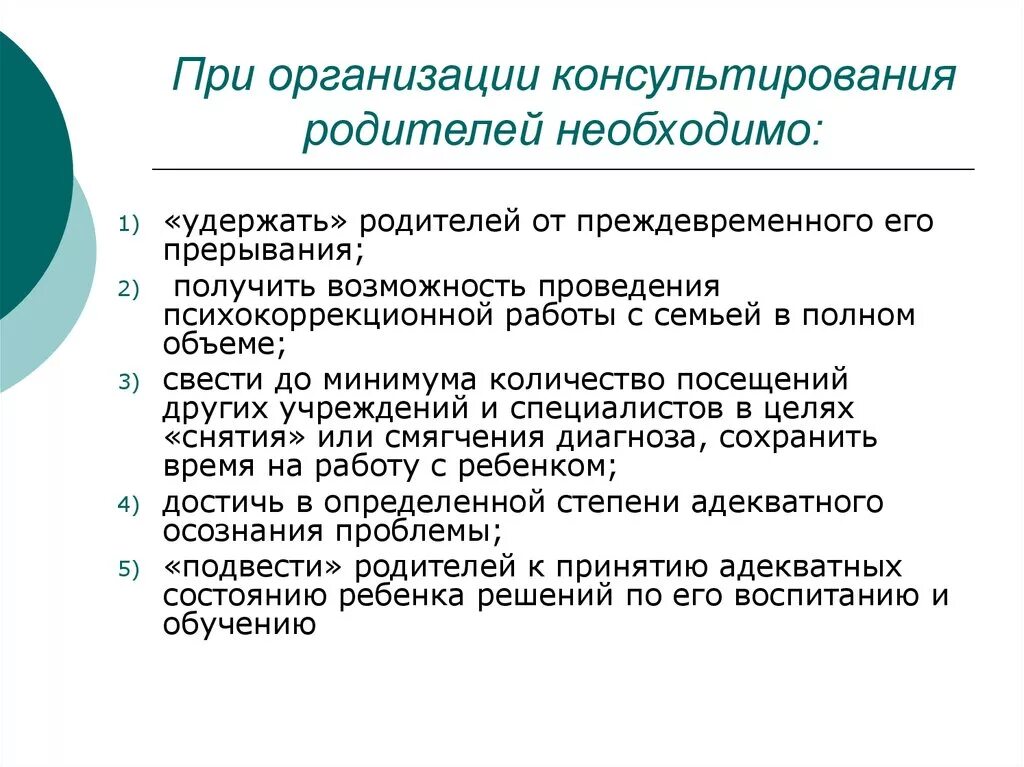 При организации консультирования родителей необходимо:

1) «удержать» родителей от преждевременного его прерывания;
2) получить возможность проведения психокоррекционной работы с семьей в полном объеме;
3) свести до минимума количество посещений других учреждений и специалистов в целях «снятия» или смягчения диагноза, сохранить время на работу с ребенком;
4) достичь в определенной степени адекватного осознания проблемы;
5) «подвести» родителей к принятию адекватных состоянию ребенка решений по его воспитанию и обучению